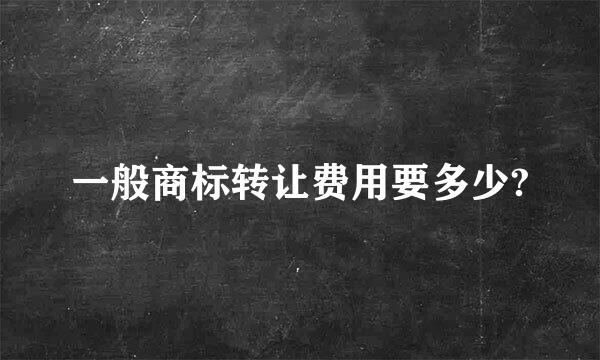 一般商标转让费用要多少?